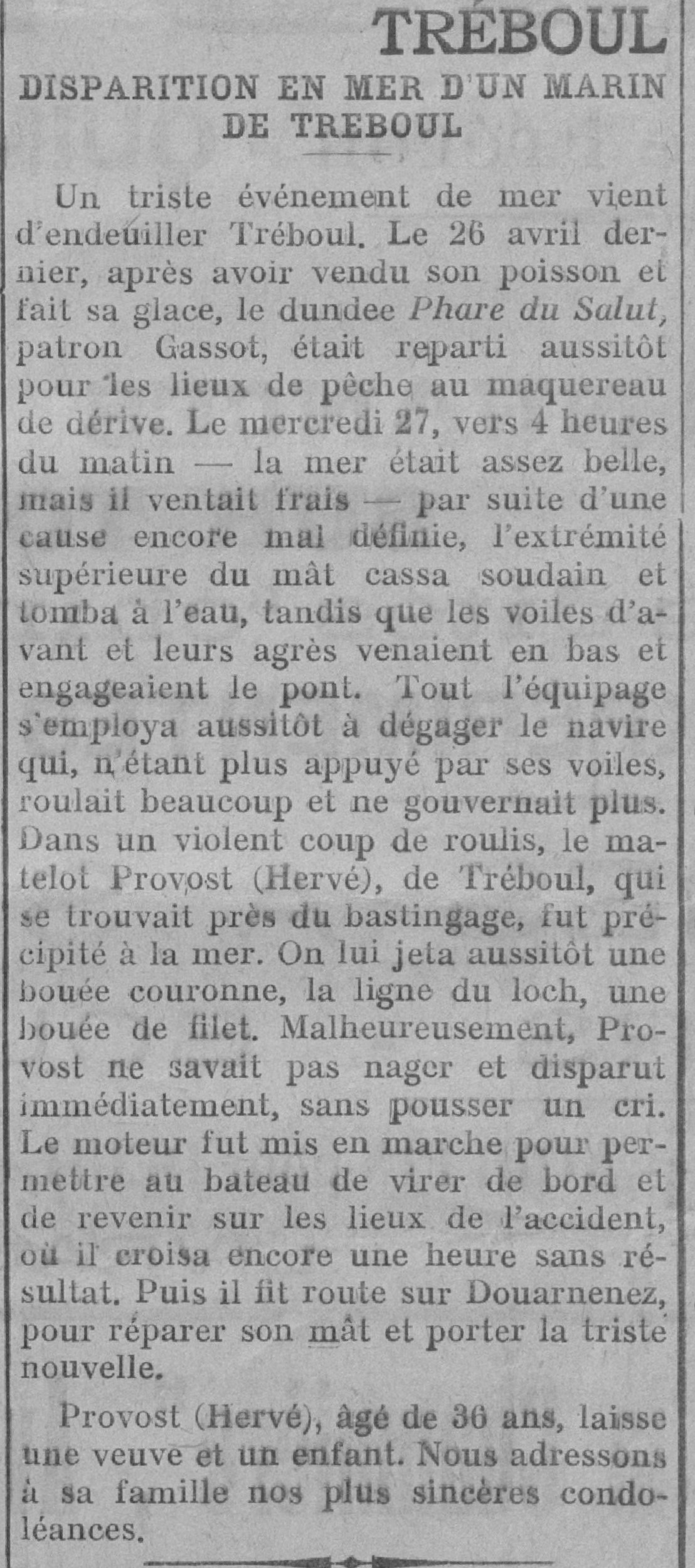 TRÉBOUL

DISPARITION EN MER D'UN MARIN DE TREBOUL

Un triste événement de mer vient d'endeuiller Tréboul. Le 26 avril dernier, après avoir vendu son poisson et fait sa glace, le dundee Phare du Salut, patron Gassot, était reparti aussitôt pour les lieux de pêche au maquereau de dérive. Le mercredi 27, vers 4 heures du matin — la mer était assez belle, mais il ventait frais — par suite d'une cause encore mal définie, l'extrémité supérieure du mât cassa soudain et tomba à l'eau, tandis que les voiles d'avant et leurs agrès venaient en bas et engageaient le pont. Tout l'équipage s'employa aussitôt à dégager le navire qui, n'étant plus appuyé par ses voiles, roulait beaucoup et ne gouvernait plus. Dans un violent coup de roulis, le matelot Provost (Hervé), de Tréboul, qui se trouvait près du bastingage, fut précipité à la mer. On lui jeta aussitôt une bouée couronne, la ligne du loch, une bouée de filet. Malheureusement, Provost ne savait pas nager et disparut immédiatement, sans pousser un cri. Le moteur fut mis en marche pour permettre au bateau de virer de bord et de revenir sur les lieux de l'accident, où il croisa encore une heure sans résultat. Puis il fit route sur Douarnenez, pour réparer son mât et porter la triste nouvelle.

Provost (Hervé), âgé de 36 ans, laisse une veuve et un enfant. Nous adressons à sa famille nos plus sincères condoléances.